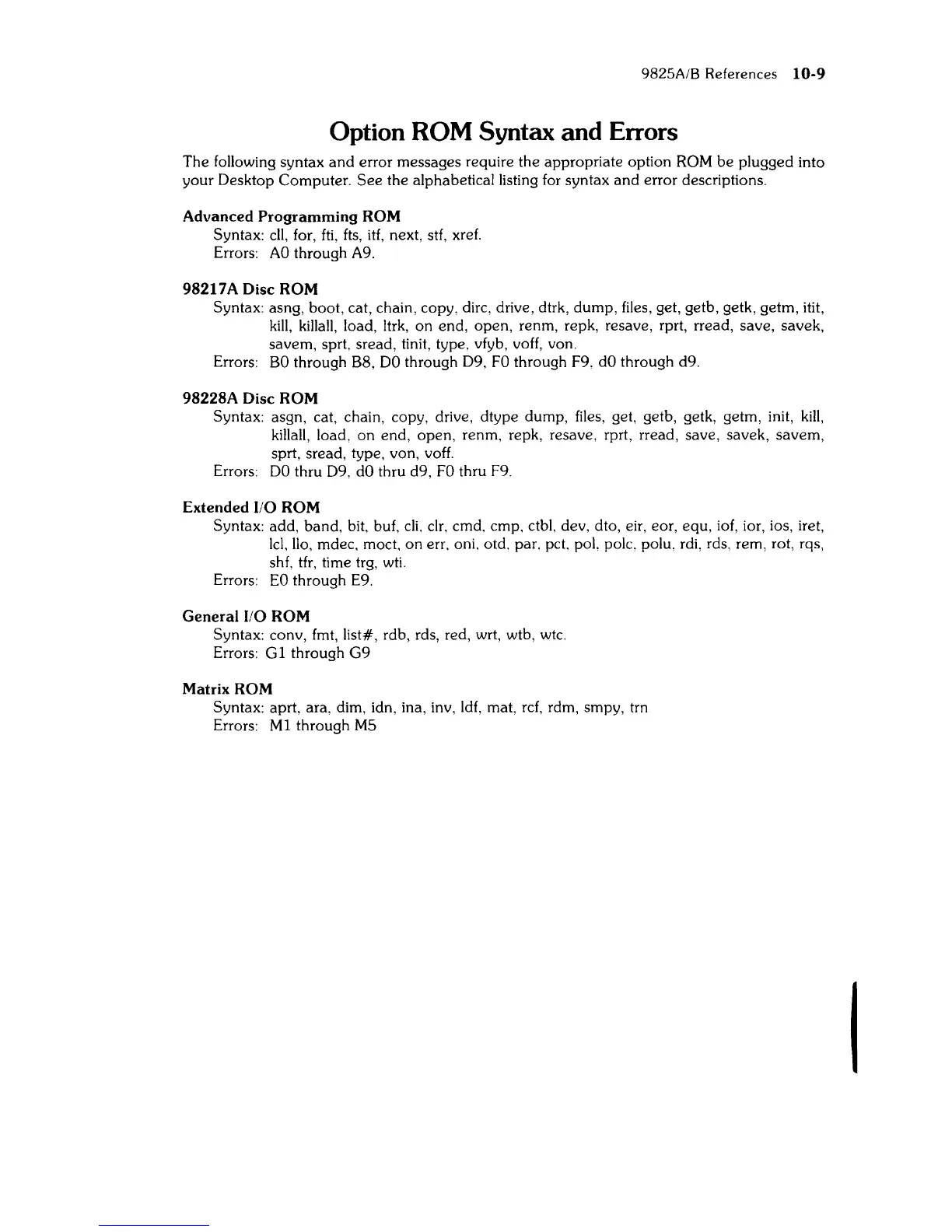 9825A/B References 10-9

Option ROM Syntax and Errors

The following syntax and error messages require the appropriate option ROM be plugged into your Desktop Computer. See the alphabetical listing for syntax and error descriptions.

Advanced Programming ROM
Syntax: cll, for, fti, fts, itf, next, stf, xref.
Errors: A0 through A9.

98217A Disc ROM
Syntax: asng, boot, cat, chain, copy, dirc, drive, dtrk, dump, files, get, getb, getk, getm, itit, kill, killall, load, ltrk, on end, open, renm, repk, resave, rprt, rread, save, savek, savem, sprt, sread, tinit, type, vfyb, voff, von.
Errors: B0 through B8, D0 through D9, F0 through F9, d0 through d9.

98228A Disc ROM
Syntax: asgn, cat, chain, copy, drive, dtype dump, files, get, getb, getk, getm, init, kill, killall, load, on end, open, renm, repk, resave, rprt, rread, save, savek, savem, sprt, sread, type, von, voff.
Errors: D0 thru D9, d0 thru d9, F0 thru F9.

Extended I/O ROM
Syntax: add, band, bit, buf, cli, clr, cmd, cmp, ctbl, dev, dto, eir, eor, equ, iof, ior, ios, iret, lcl, llo, mdec, moct, on err, oni, otd, par, pct, pol, polc, polu, rdi, rds, rem, rot, rqs, shf, tfr, time trg, wti.
Errors: E0 through E9.

General I/O ROM
Syntax: conv, fmt, list#, rdb, rds, red, wrt, wtb, wtc.
Errors: G1 through G9

Matrix ROM
Syntax: aprt, ara, dim, idn, ina, inv, ldf, mat, rcf, rdm, smpy, trn
Errors: M1 through M5